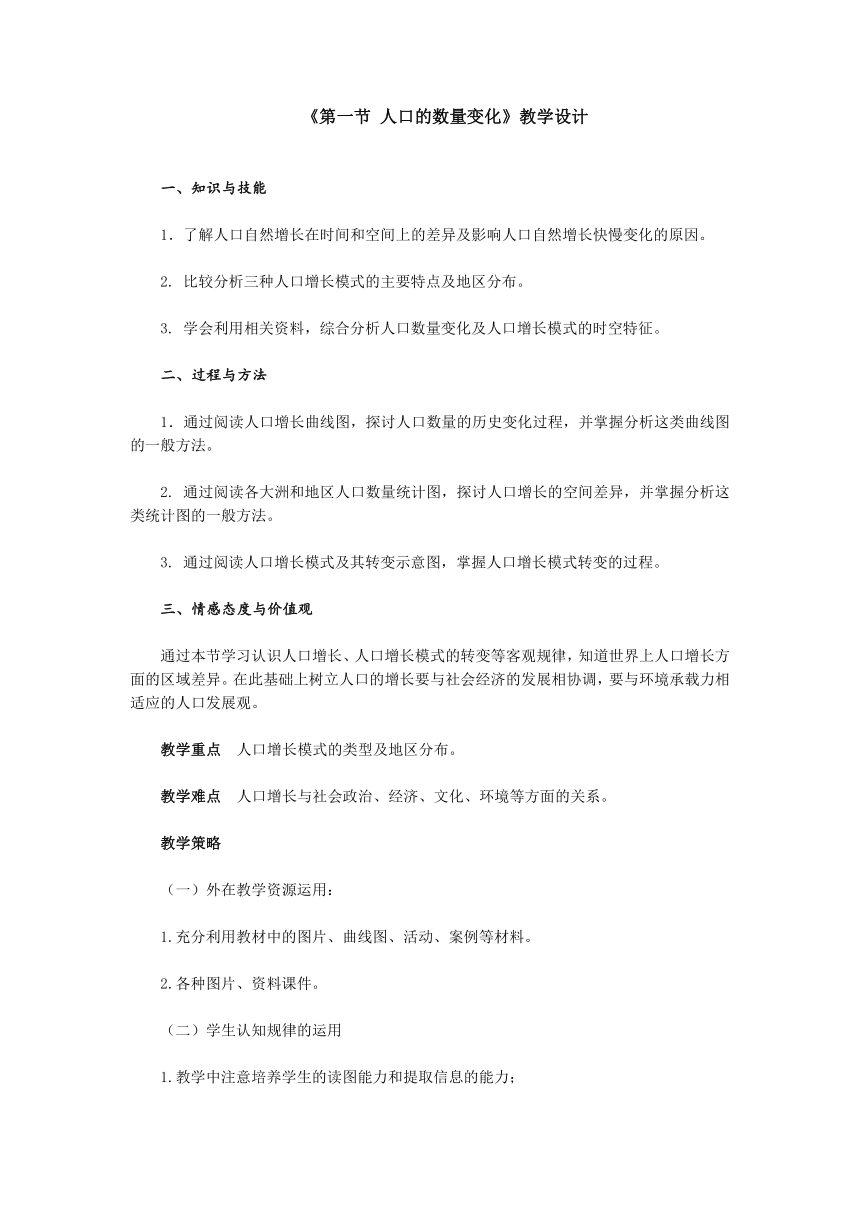 《第一节 人口的数量变化》教学设计

一、知识与技能

1. 了解人口自然增长在时间和空间上的差异及影响人口自然增长快慢变化的原因。

2. 比较分析三种人口增长模式的主要特点及地区分布。

3. 学会利用相关资料，综合分析人口数量变化及人口增长模式的时空特征。

二、过程与方法

1. 通过阅读人口增长曲线图，探讨人口数量的历史变化过程，并掌握分析这类曲线图的一般方法。

2. 通过阅读各大洲和地区人口数量统计图，探讨人口增长的空间差异，并掌握分析这类统计图的一般方法。

3. 通过阅读人口增长模式及其转变示意图，掌握人口增长模式转变的过程。

三、情感态度与价值观

通过本节学习认识人口增长、人口增长模式的转变等客观规律，知道世界上人口增长方面的区域差异。在此基础上树立人口的增长要与社会经济的发展相协调，要与环境承载力相适应的人口发展观。

教学重点 人口增长模式的类型及地区分布。

教学难点 人口增长与社会政治、经济、文化、环境等方面的关系。

教学策略

（一）外在教学资源运用：

1.充分利用教材中的图片、曲线图、活动、案例等材料。

2.各种图片、资料课件。

（二）学生认知规律的运用

1.教学中注意培养学生的读图能力和提取信息的能力；